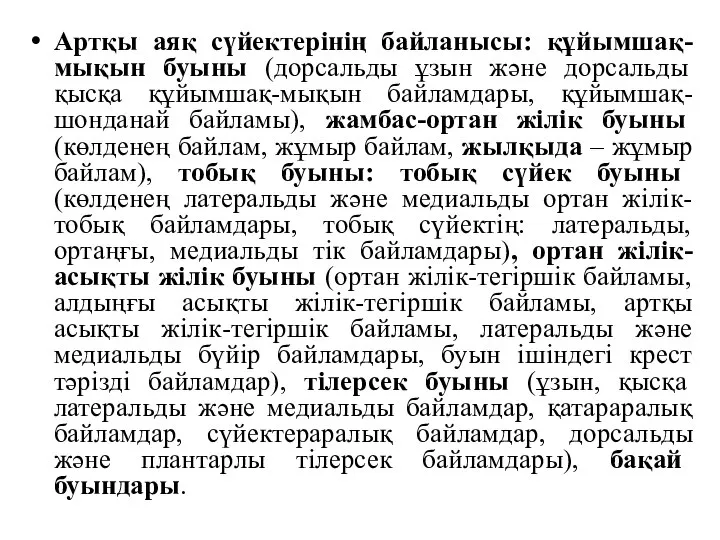 • Артқы аяқ сүйектерінің байланысы: құйымшақ-мықын буыны (дорсальды ұзын және дорсальды қысқа құйымшақ-мықын байламдары, құйымшақ-шонданай байламы), жамбас-ортан жілік буыны (көлденең байлам, жұмыр байлам, жылқыда – жұмыр байлам), тобық буыны: тобық сүйек буыны (көлденең латеральды және медиальды ортан жілік-тобық байламдары, тобық сүйектің: латеральды, ортаңғы, медиальды тік байламдары), ортан жілік-асықты жілік буыны (ортан жілік-тегіршік байламы, алдыңғы асықты жілік-тегіршік байламы, артқы асықты жілік-тегіршік байламы, латеральды және медиальды бүйір байламдары, буын ішіндегі крест тәрізді байламдар), тілерсек буыны (ұзын, қысқа латеральды және медиальды байламдар, қатараралық байламдар, сүйектераралық байламдар, дорсальды және плантарлы тілерсек байламдары), бақай буындары.